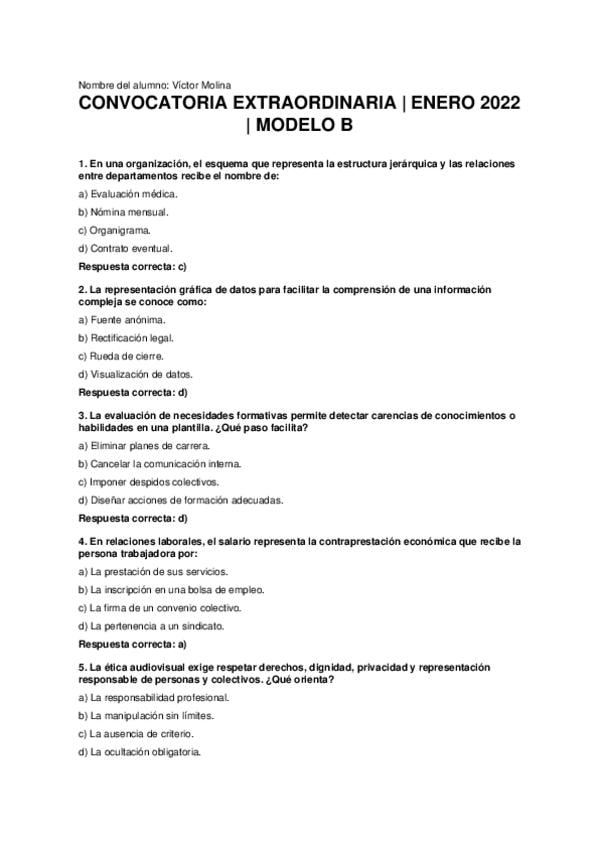 Nombre del alumno: Víctor Molina

CONVOCATORIA EXTRAORDINARIA | ENERO 2022 | MODELO B

1. En una organización, el esquema que representa la estructura jerárquica y las relaciones entre departamentos recibe el nombre de:

a) Evaluación médica.

b) Nómina mensual.

c) Organigrama.

d) Contrato eventual.

Respuesta correcta: c)

2. La representación gráfica de datos para facilitar la comprensión de una información compleja se conoce como:

a) Fuente anónima.

b) Rectificación legal.

c) Rueda de cierre.

d) Visualización de datos.

Respuesta correcta: d)

3. La evaluación de necesidades formativas permite detectar carencias de conocimientos o habilidades en una plantilla. ¿Qué paso facilita?

a) Eliminar planes de carrera.

b) Cancelar la comunicación interna.

c) Imponer despidos colectivos.

d) Diseñar acciones de formación adecuadas.

Respuesta correcta: d)

4. En relaciones laborales, el salario representa la contraprestación económica que recibe la persona trabajadora por:

a) La prestación de sus servicios.

b) La inscripción en una bolsa de empleo.

c) La firma de un convenio colectivo.

d) La pertenencia a un sindicato.

Respuesta correcta: a)

5. La ética audiovisual exige respetar derechos, dignidad, privacidad y representación responsable de personas y colectivos. ¿Qué orienta?

a) La responsabilidad profesional.

b) La manipulación sin límites.

c) La ausencia de criterio.

d) La ocultación obligatoria.